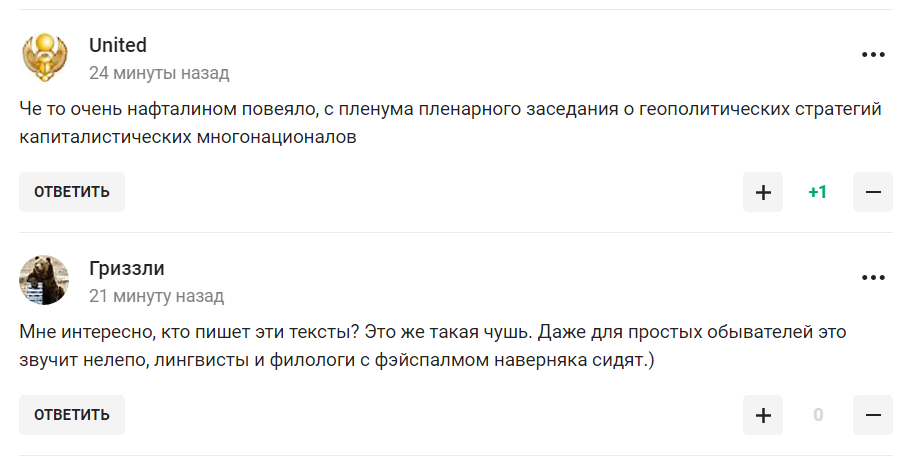 United
24 минуты назад
...

Че то очень нафталином повеяло, с пленума пленарного заседания о геополитических стратегий капиталистических многонационалов

ОТВЕТИТЬ
+
+1
−

Гриззли
21 минуту назад
...

Мне интересно, кто пишет эти тексты? Это же такая чушь. Даже для простых обывателей это звучит нелепо, лингвисты и филологи с фэйспалмом наверняка сидят.)

ОТВЕТИТЬ
+
0
−